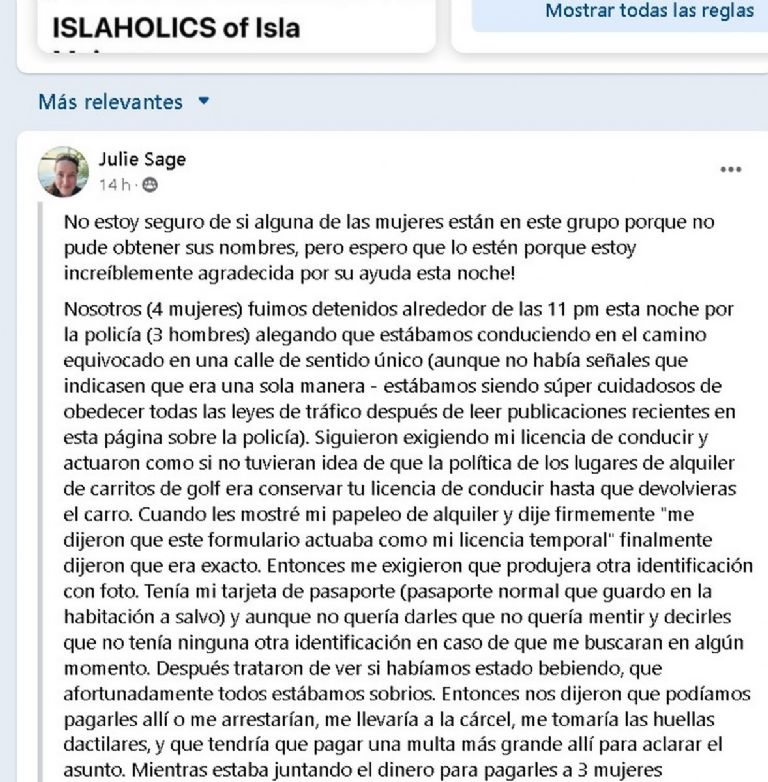 ISLAHOLICS of Isla

Mostrar todas las reglas

Más relevantes

Julie Sage
14 h ·

No estoy seguro de si alguna de las mujeres están en este grupo porque no pude obtener sus nombres, pero espero que lo estén porque estoy increíblemente agradecida por su ayuda esta noche!

Nosotros (4 mujeres) fuimos detenidos alrededor de las 11 pm esta noche por la policía (3 hombres) alegando que estábamos conduciendo en el camino equivocado en una calle de sentido único (aunque no había señales que indicasen que era una sola manera - estábamos siendo súper cuidadosos de obedecer todas las leyes de tráfico después de leer publicaciones recientes en esta página sobre la policía). Siguieron exigiendo mi licencia de conducir y actuaron como si no tuvieran idea de que la política de los lugares de alquiler de carritos de golf era conservar tu licencia de conducir hasta que devolvieras el carro. Cuando les mostré mi papeleo de alquiler y dije firmemente "me dijeron que este formulario actuaba como mi licencia temporal" finalmente dijeron que era exacto. Entonces me exigieron que produjera otra identificación con foto. Tenía mi tarjeta de pasaporte (pasaporte normal que guardo en la habitación a salvo) y aunque no quería darles que no quería mentir y decirles que no tenía ninguna otra identificación en caso de que me buscaran en algún momento. Después trataron de ver si habíamos estado bebiendo, que afortunadamente todos estábamos sobrios. Entonces nos dijeron que podíamos pagarles allí o me arrestarían, me llevaría a la cárcel, me tomaría las huellas dactilares, y que tendría que pagar una multa más grande allí para aclarar el asunto. Mientras estaba juntando el dinero para pagarles a 3 mujeres